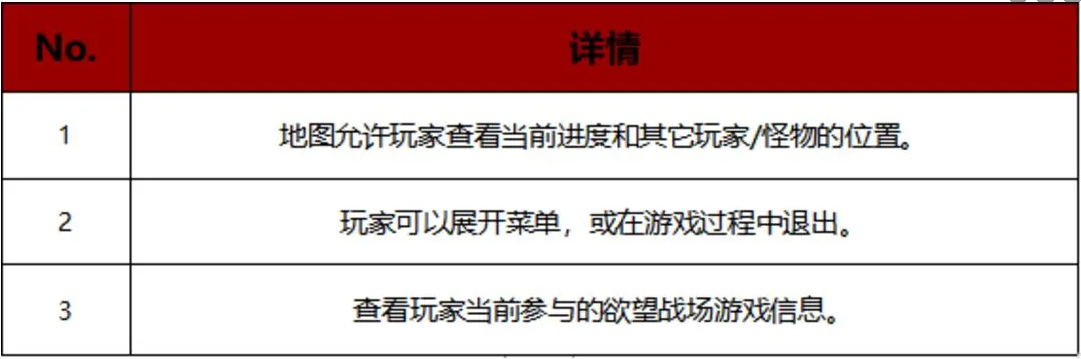 | No. | 详情 |
|---|---|
| 1 | 地图允许玩家查看当前进度和其它玩家/怪物的位置。 |
| 2 | 玩家可以展开菜单，或在游戏过程中退出。 |
| 3 | 查看玩家当前参与的欲望战场游戏信息。 |